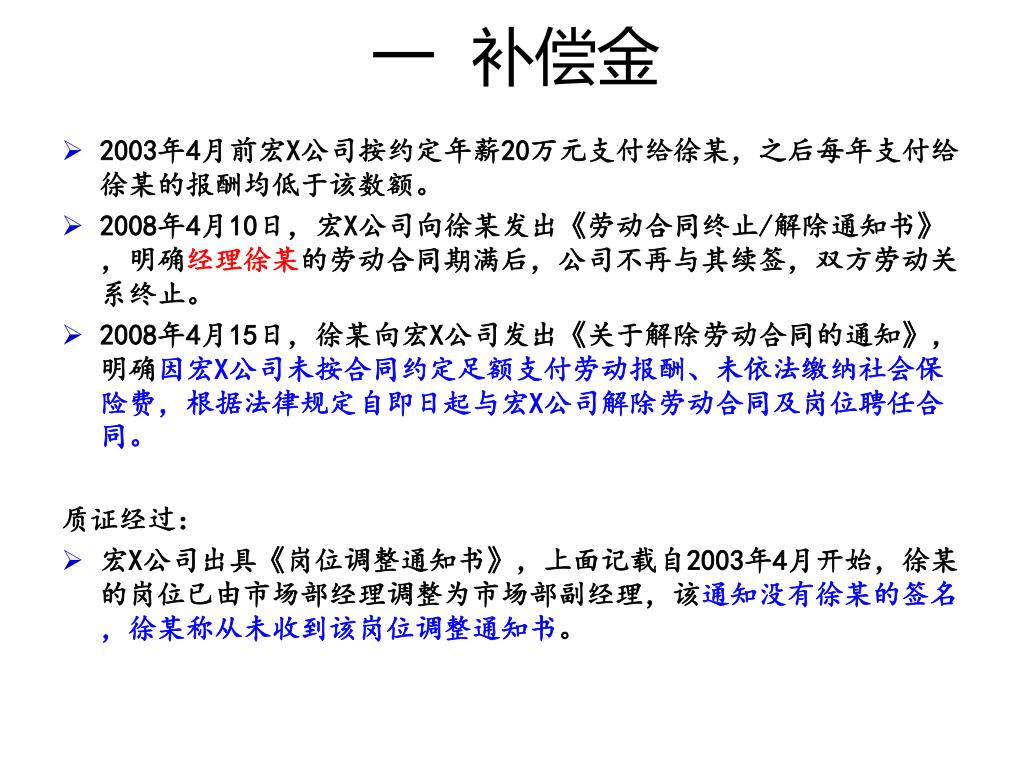 一 补偿金

➢ 2003年4月前宏X公司按约定年薪20万元支付给徐某，之后每年支付给徐某的报酬均低于该数额。

➢ 2008年4月10日，宏X公司向徐某发出《劳动合同终止/解除通知书》，明确经理徐某的劳动合同期满后，公司不再与其续签，双方劳动关系终止。

➢ 2008年4月15日，徐某向宏X公司发出《关于解除劳动合同的通知》，明确因宏X公司未按合同约定足额支付劳动报酬、未依法缴纳社会保险费，根据法律规定自即日起与宏X公司解除劳动合同及岗位聘任合同。

质证经过：

➢ 宏X公司出具《岗位调整通知书》，上面记载自2003年4月开始，徐某的岗位已由市场部经理调整为市场部副经理，该通知没有徐某的签名，徐某称从未收到该岗位调整通知书。